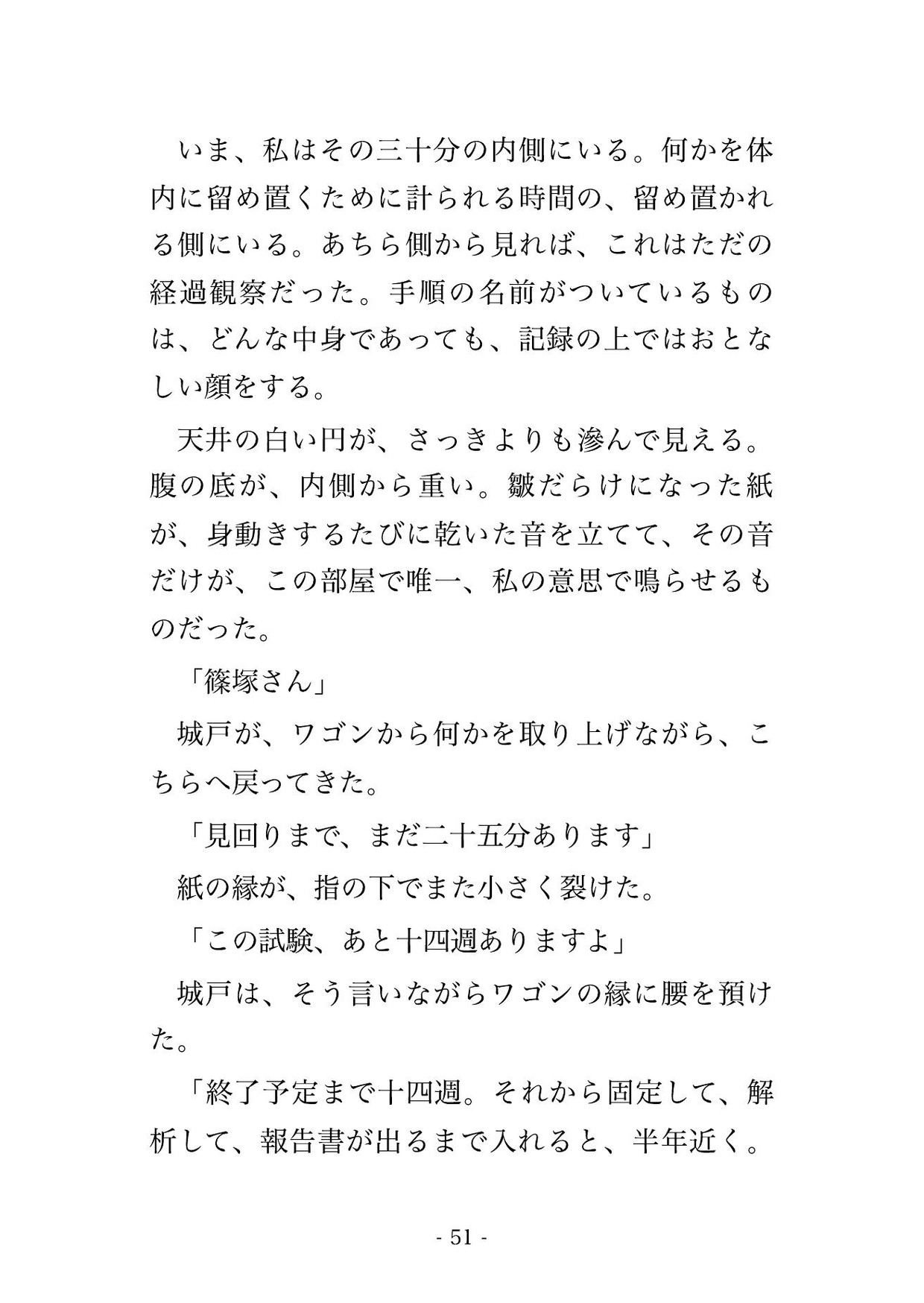 いま、私はその三十分の内側にいる。何かを体内に留め置くために計られる時間の、留め置かれる側にいる。あちら側から見れば、これはただの経過観察だった。手順の名前がついているものは、どんな中身であっても、記録の上ではおとなしい顔をする。

天井の白い円が、さっきよりも滲んで見える。腹の底が、内側から重い。皺だらけになった紙が、身動きするたびに乾いた音を立てて、その音だけが、この部屋で唯一、私の意思で鳴らせるものだった。

「篠塚さん」

城戸が、ワゴンから何かを取り上げながら、こちらへ戻ってきた。

「見回りまで、まだ二十五分あります」

紙の縁が、指の下でまた小さく裂けた。

「この試験、あと十四週ありますよ」

城戸は、そう言いながらワゴンの縁に腰を預けた。

「終了予定まで十四週。それから固定して、解析して、報告書が出るまで入れると、半年近く。

- 51 -